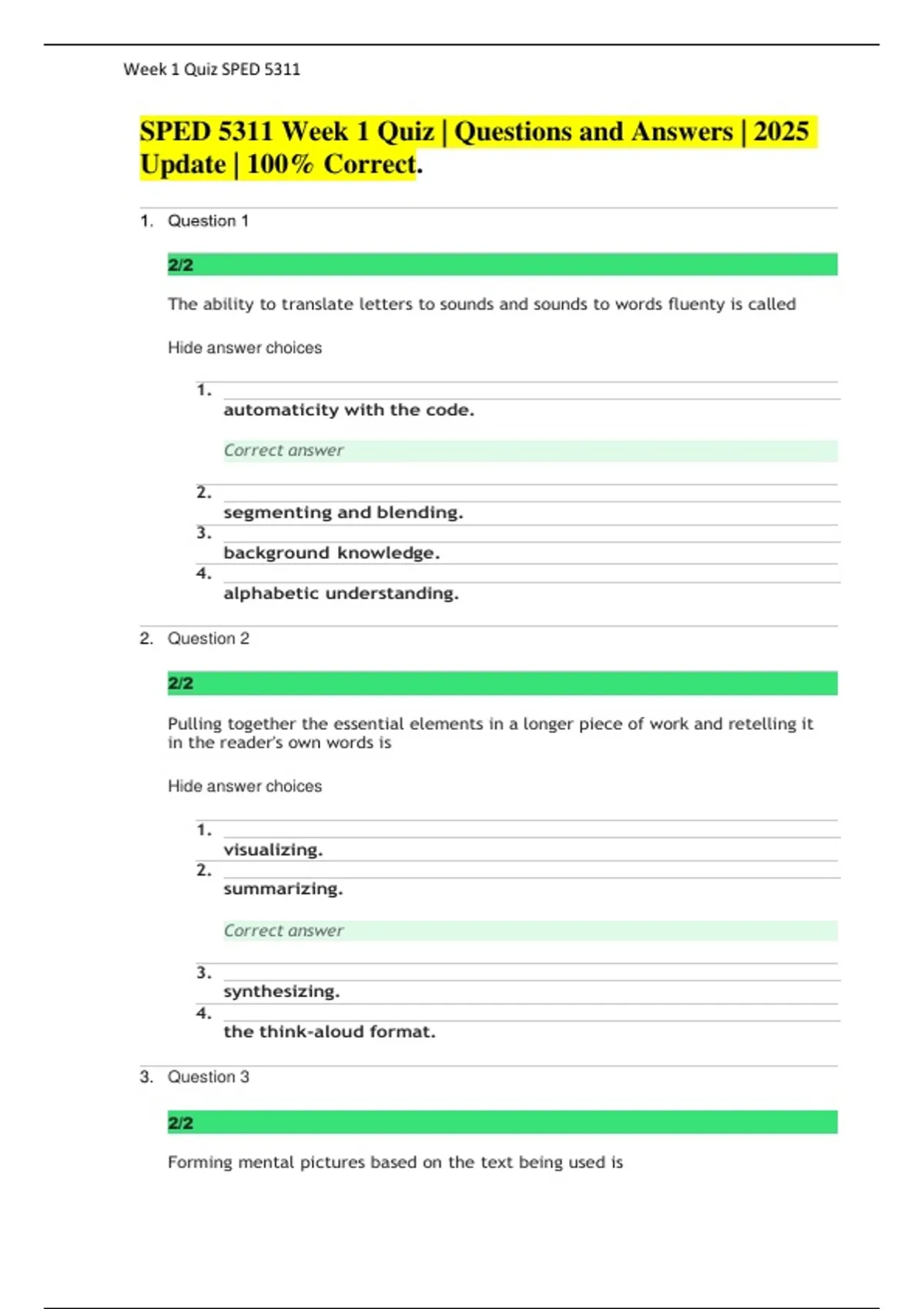 Week 1 Quiz SPED 5311

SPED 5311 Week 1 Quiz | Questions and Answers | 2025 Update | 100% Correct.

1. Question 1

2/2

The ability to translate letters to sounds and sounds to words fluenty is called

Hide answer choices

1. automaticity with the code.

Correct answer

2. segmenting and blending.
3. background knowledge.
4. alphabetic understanding.

2. Question 2

2/2

Pulling together the essential elements in a longer piece of work and retelling it in the reader's own words is

Hide answer choices

1. visualizing.
2. summarizing.

Correct answer

3. synthesizing.
4. the think-aloud format.

3. Question 3

2/2

Forming mental pictures based on the text being used is